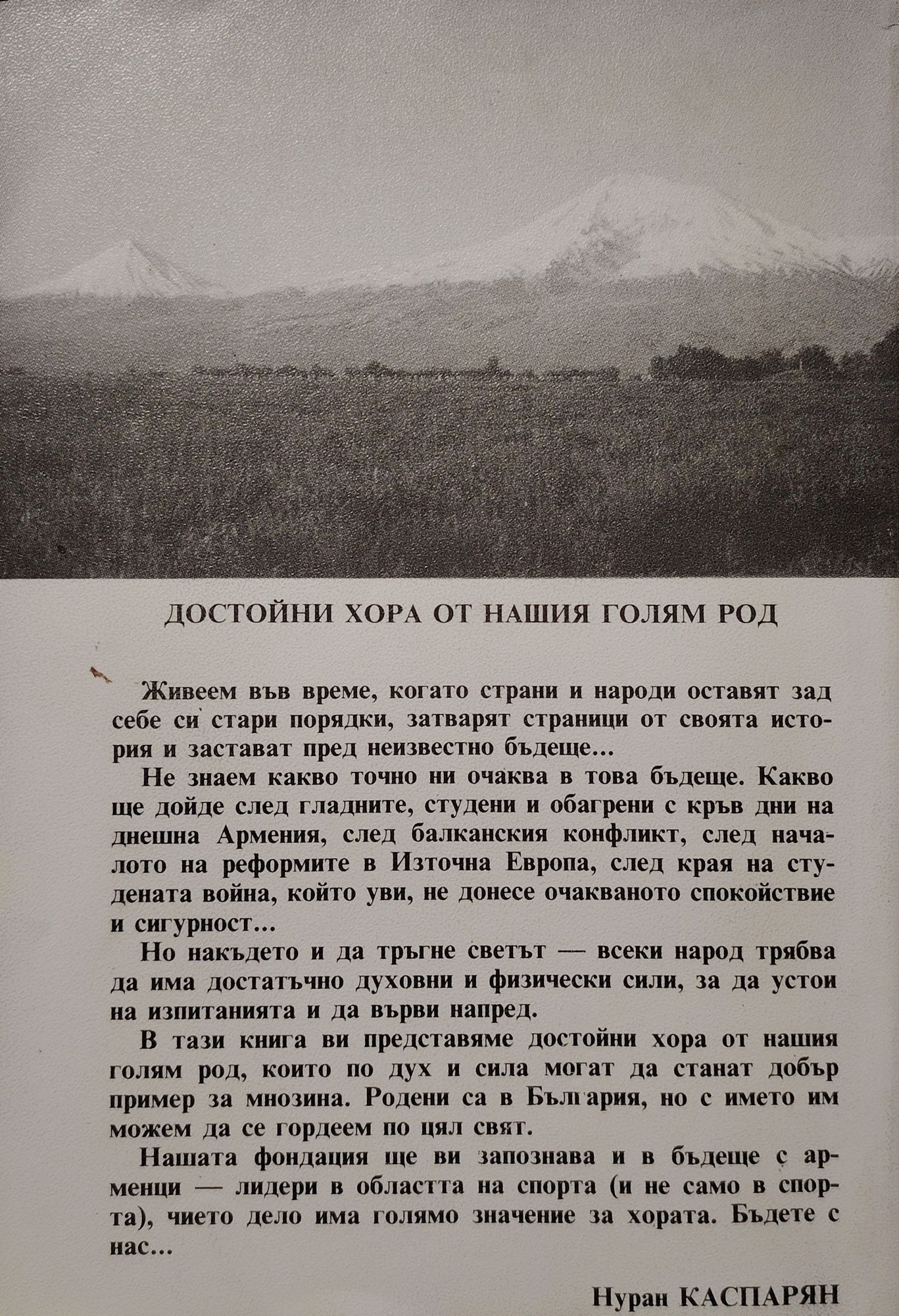 ДОСТОЙНИ ХОРА ОТ НАШИЯ ГОЛЯМ РОД

Живеем във време, когато страни и народи оставят зад себе си стари порядки, затварят страници от своята история и застават пред неизвестно бъдеще...

Не знаем какво точно ни очаква в това бъдеще. Какво ще дойде след гладните, студени и обагрени с кръв дни на днешна Армения, след балканския конфликт, след началото на реформите в Източна Европа, след края на студената война, който уви, не донесе очакваното спокойствие и сигурност...

Но накъдето и да тръгне светът — всеки народ трябва да има достатъчно духовни и физически сили, за да устои на изпитанията и да върви напред.

В тази книга ви представяме достойни хора от нашия голям род, които по дух и сила могат да станат добър пример за мнозина. Родени са в България, но с името им можем да се гордеем по цял свят.

Нашата фондация ще ви запознава и в бъдеще с арменци — лидери в областта на спорта (и не само в спорта), чието дело има голямо значение за хората. Бъдете с нас...

Нуран КАСПАРЯН